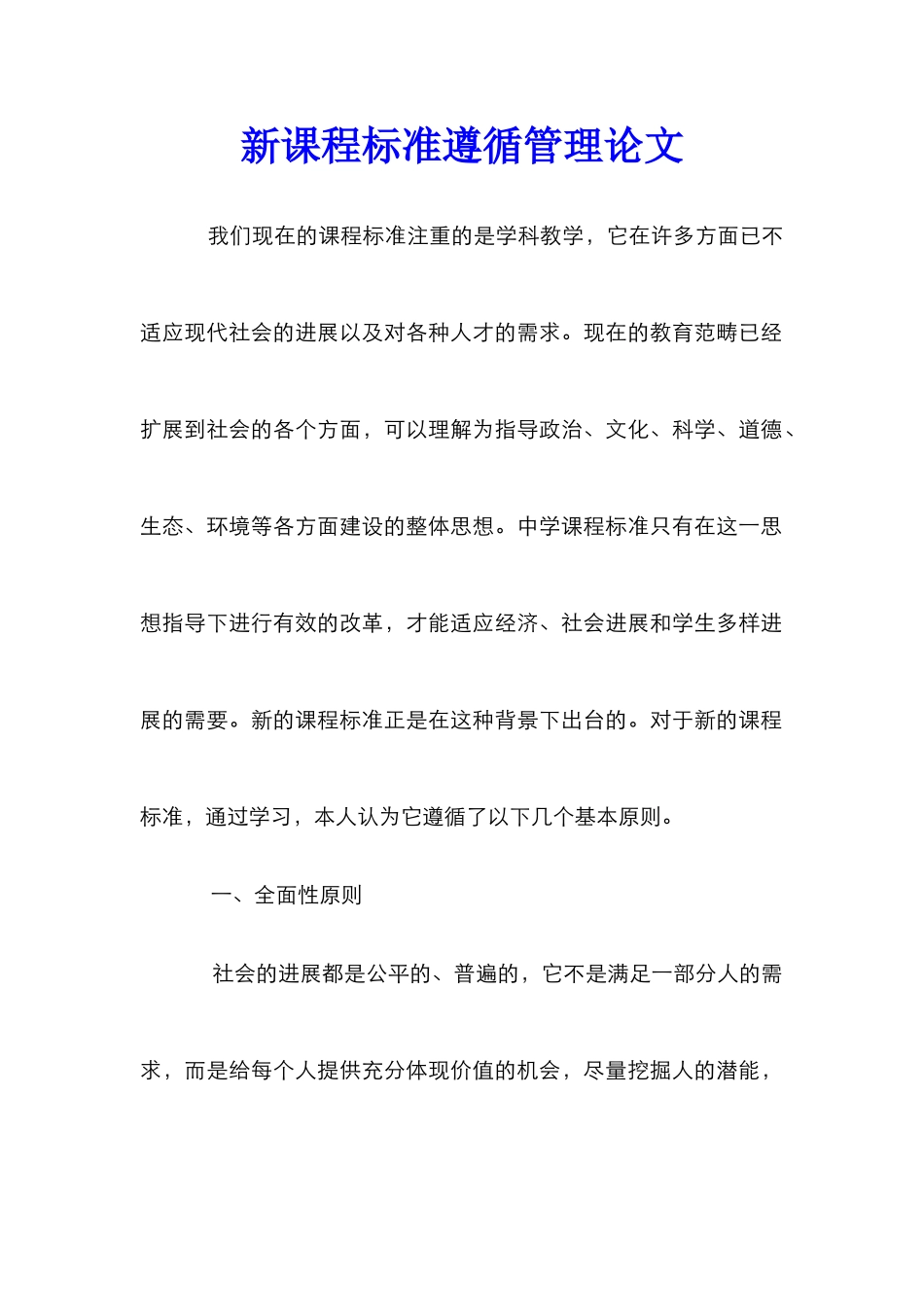 新课程标准遵循管理论文

我们现在的课程标准注重的是学科教学，它在许多方面已不适应现代社会的进展以及对各种人才的需求。现在的教育范畴已经扩展到社会的各个方面，可以理解为指导政治、文化、科学、道德、生态、环境等各方面建设的整体思想。中学课程标准只有在这一思想指导下进行有效的改革，才能适应经济、社会进展和学生多样进展的需要。新的课程标准正是在这种背景下出台的。对于新的课程标准，通过学习，本人认为它遵循了以下几个基本原则。

一、全面性原则

社会的进展都是公平的、普遍的，它不是满足一部分人的需求，而是给每个人提供充分体现价值的机会，尽量挖掘人的潜能，